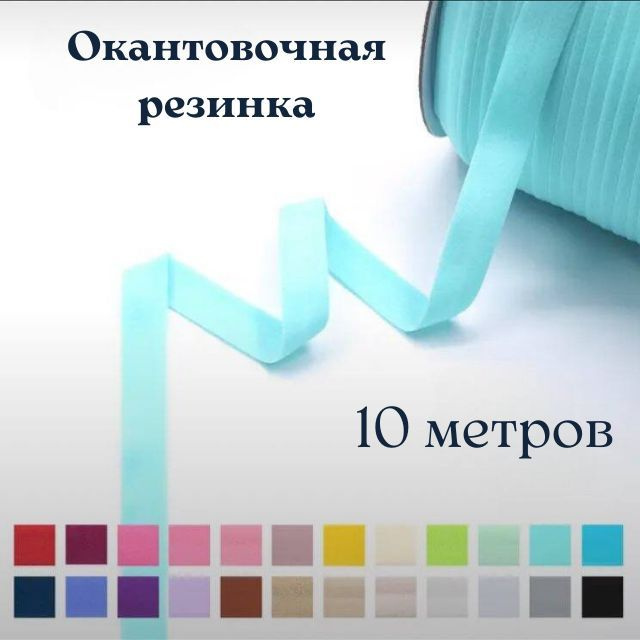 Окантовочная резинка

10 метров